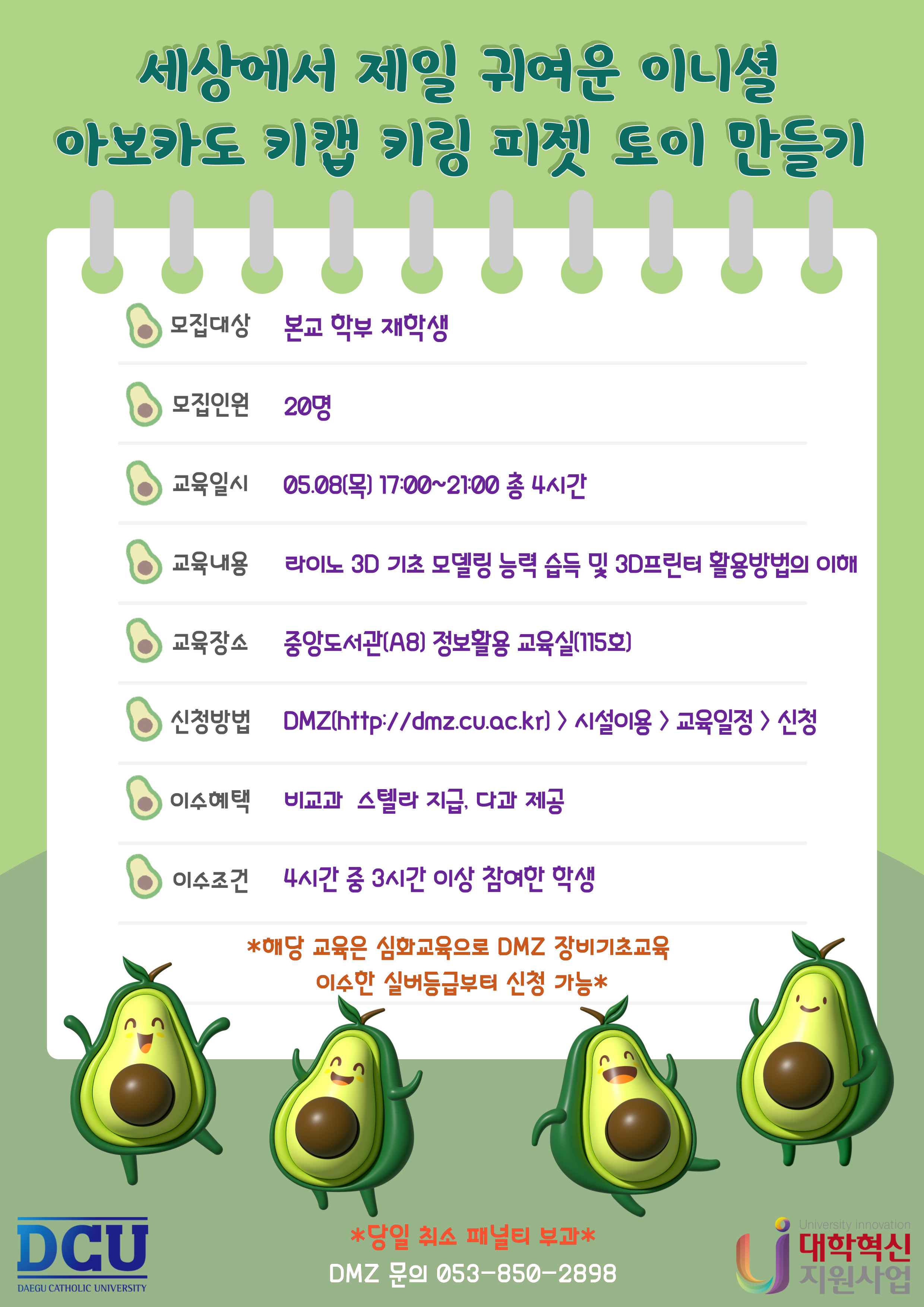 세상에서 제일 귀여운 이니셜
아보카도 키캡 키링 피젯 토이 만들기

모집대상 본교 학부 재학생

모집인원 20명

교육일시 05.08(목) 17:00~21:00 총 4시간

교육내용 라이노 3D 기초 모델링 능력 습득 및 3D프린터 활용방법의 이해

교육장소 중앙도서관(A8) 정보활용 교육실(115호)

신청방법 DMZ(http://dmz.cu.ac.kr) > 시설이용 > 교육일정 > 신청

이수혜택 비교과 스텔라 지급, 다과 제공

이수조건 4시간 중 3시간 이상 참여한 학생

*해당 교육은 심화교육으로 DMZ 장비기초교육 이수한 실버등급부터 신청 가능*

DCU
DAEGU CATHOLIC UNIVERSITY

*당일 취소 패널티 부과*
DMZ 문의 053-850-2898

University Innovation
대학혁신
지원사업